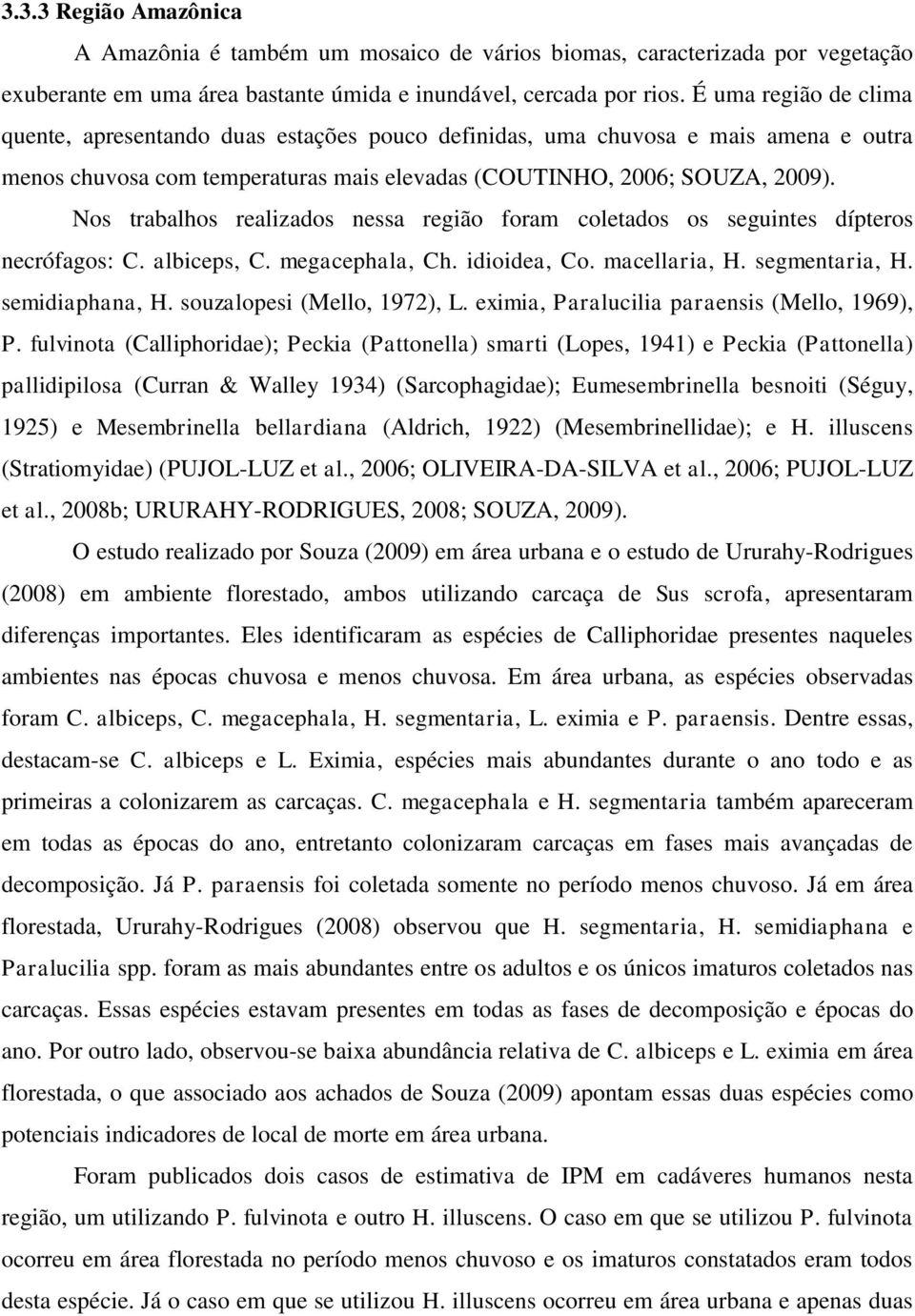 3.3.3 Região Amazônica

A Amazônia é também um mosaico de vários biomas, caracterizada por vegetação exuberante em uma área bastante úmida e inundável, cercada por rios. É uma região de clima quente, apresentando duas estações pouco definidas, uma chuvosa e mais amena e outra menos chuvosa com temperaturas mais elevadas (COUTINHO, 2006; SOUZA, 2009).

Nos trabalhos realizados nessa região foram coletados os seguintes dípteros necrófagos: C. albiceps, C. megacephala, Ch. idioidea, Co. macellaria, H. segmentaria, H. semidiaphana, H. souzalopesi (Mello, 1972), L. eximia, Paralucilia paraensis (Mello, 1969), P. fulvinota (Calliphoridae); Peckia (Pattonella) smarti (Lopes, 1941) e Peckia (Pattonella) pallidipilosa (Curran & Walley 1934) (Sarcophagidae); Eumesembrinella besnoiti (Séguy, 1925) e Mesembrinella bellardiana (Aldrich, 1922) (Mesembrinellidae); e H. illuscens (Stratiomyidae) (PUJOL-LUZ et al., 2006; OLIVEIRA-DA-SILVA et al., 2006; PUJOL-LUZ et al., 2008b; URURAHY-RODRIGUES, 2008; SOUZA, 2009).

O estudo realizado por Souza (2009) em área urbana e o estudo de Ururahy-Rodrigues (2008) em ambiente florestado, ambos utilizando carcaça de Sus scrofa, apresentaram diferenças importantes. Eles identificaram as espécies de Calliphoridae presentes naqueles ambientes nas épocas chuvosa e menos chuvosa. Em área urbana, as espécies observadas foram C. albiceps, C. megacephala, H. segmentaria, L. eximia e P. paraensis. Dentre essas, destacam-se C. albiceps e L. Eximia, espécies mais abundantes durante o ano todo e as primeiras a colonizarem as carcaças. C. megacephala e H. segmentaria também apareceram em todas as épocas do ano, entretanto colonizaram carcaças em fases mais avançadas de decomposição. Já P. paraensis foi coletada somente no período menos chuvoso. Já em área florestada, Ururahy-Rodrigues (2008) observou que H. segmentaria, H. semidiaphana e Paralucilia spp. foram as mais abundantes entre os adultos e os únicos imaturos coletados nas carcaças. Essas espécies estavam presentes em todas as fases de decomposição e épocas do ano. Por outro lado, observou-se baixa abundância relativa de C. albiceps e L. eximia em área florestada, o que associado aos achados de Souza (2009) apontam essas duas espécies como potenciais indicadores de local de morte em área urbana.

Foram publicados dois casos de estimativa de IPM em cadáveres humanos nesta região, um utilizando P. fulvinota e outro H. illuscens. O caso em que se utilizou P. fulvinota ocorreu em área florestada no período menos chuvoso e os imaturos constatados eram todos desta espécie. Já o caso em que se utilizou H. illuscens ocorreu em área urbana e apenas duas